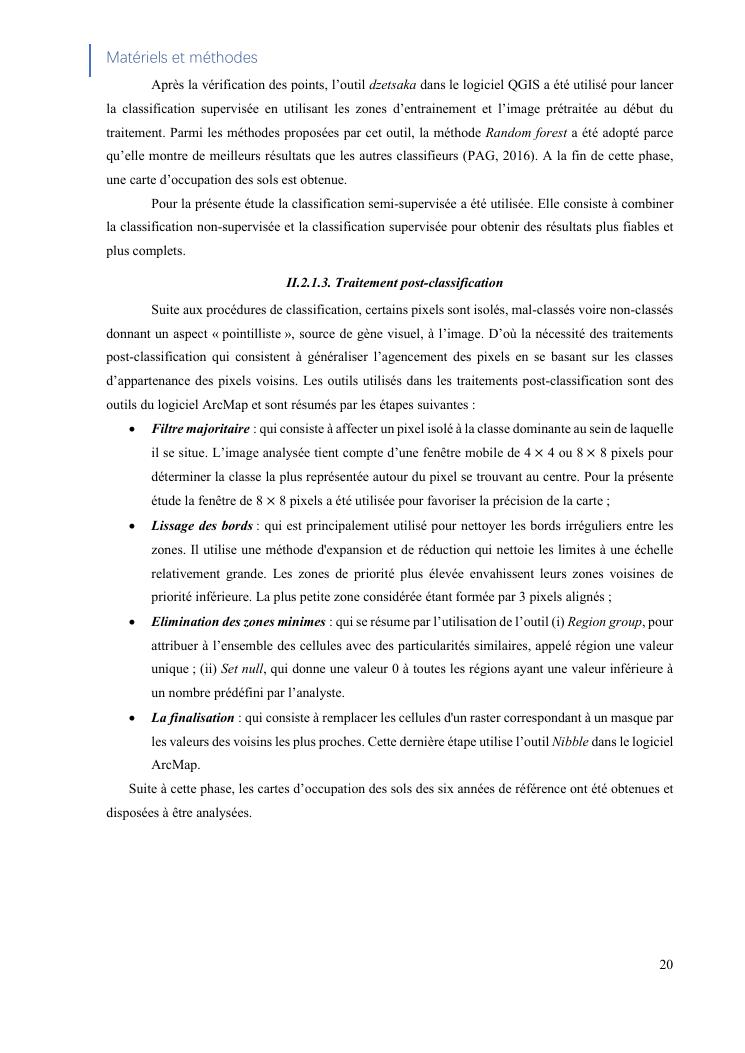 Matériels et méthodes

Après la vérification des points, l'outil dzetsaka dans le logiciel QGIS a été utilisé pour lancer la classification supervisée en utilisant les zones d'entrainement et l'image prétraitée au début du traitement. Parmi les méthodes proposées par cet outil, la méthode Random forest a été adopté parce qu'elle montre de meilleurs résultats que les autres classifieurs (PAG, 2016). A la fin de cette phase, une carte d'occupation des sols est obtenue.

Pour la présente étude la classification semi-supervisée a été utilisée. Elle consiste à combiner la classification non-supervisée et la classification supervisée pour obtenir des résultats plus fiables et plus complets.

II.2.1.3. Traitement post-classification

Suite aux procédures de classification, certains pixels sont isolés, mal-classés voire non-classés donnant un aspect « pointilliste », source de gène visuel, à l'image. D'où la nécessité des traitements post-classification qui consistent à généraliser l'agencement des pixels en se basant sur les classes d'appartenance des pixels voisins. Les outils utilisés dans les traitements post-classification sont des outils du logiciel ArcMap et sont résumés par les étapes suivantes :

• Filtre majoritaire : qui consiste à affecter un pixel isolé à la classe dominante au sein de laquelle il se situe. L'image analysée tient compte d'une fenêtre mobile de $4 \times 4$ ou $8 \times 8$ pixels pour déterminer la classe la plus représentée autour du pixel se trouvant au centre. Pour la présente étude la fenêtre de $8 \times 8$ pixels a été utilisée pour favoriser la précision de la carte ;

• Lissage des bords : qui est principalement utilisé pour nettoyer les bords irréguliers entre les zones. Il utilise une méthode d'expansion et de réduction qui nettoie les limites à une échelle relativement grande. Les zones de priorité plus élevée envahissent leurs zones voisines de priorité inférieure. La plus petite zone considérée étant formée par 3 pixels alignés ;

• Elimination des zones minimes : qui se résume par l'utilisation de l'outil (i) Region group, pour attribuer à l'ensemble des cellules avec des particularités similaires, appelé région une valeur unique ; (ii) Set null, qui donne une valeur 0 à toutes les régions ayant une valeur inférieure à un nombre prédéfini par l'analyste.

• La finalisation : qui consiste à remplacer les cellules d'un raster correspondant à un masque par les valeurs des voisins les plus proches. Cette dernière étape utilise l'outil Nibble dans le logiciel ArcMap.

Suite à cette phase, les cartes d'occupation des sols des six années de référence ont été obtenues et disposées à être analysées.

20